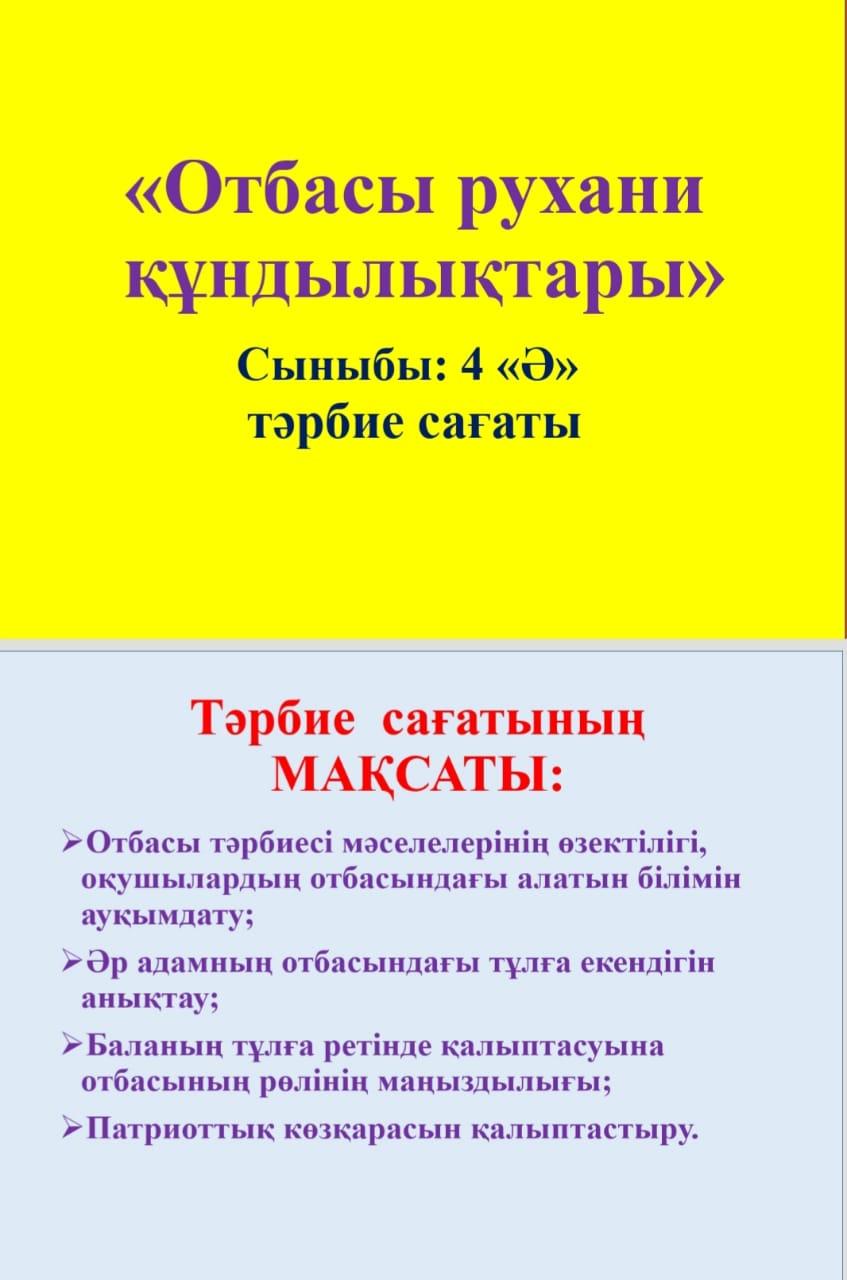 «Отбасы рухани құндылықтары»

Сыныбы: 4 «Ә»
тәрбие сағаты

Тәрбие сағатының МАҚСАТЫ:

➢Отбасы тәрбиесі мәселелерінің өзектілігі, оқушылардың отбасындағы алатын білімін ауқымдату;

➢Әр адамның отбасындағы тұлға екендігін анықтау;

➢Баланың тұлға ретінде қалыптасуына отбасының рөлінің маңыздылығы;

➢Патриоттық көзқарасын қалыптастыру.